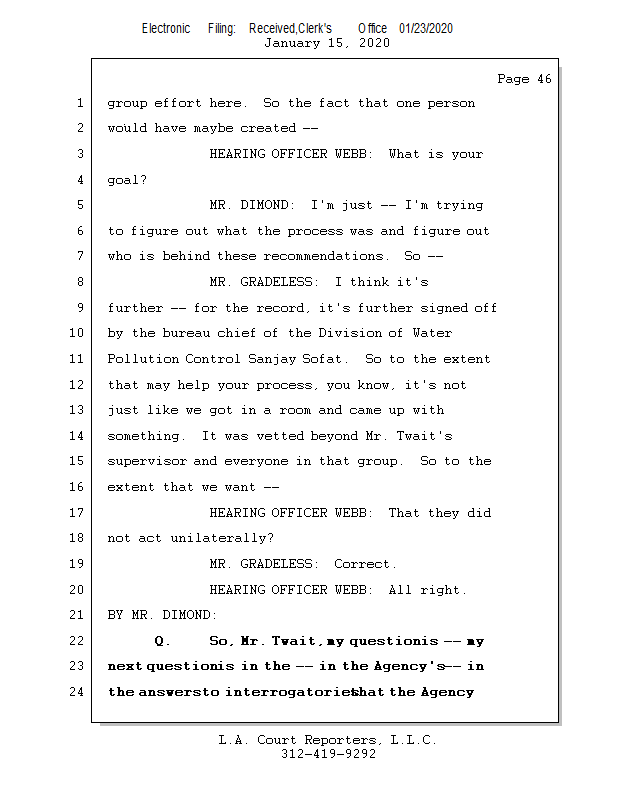 Electronic Filing: Received,Clerk's Office 01/23/2020
January 15, 2020

Page 46

1 group effort here. So the fact that one person
2 would have maybe created --
3 HEARING OFFICER WEBB: What is your
4 goal?
5 MR. DIMOND: I'm just -- I'm trying
6 to figure out what the process was and figure out
7 who is behind these recommendations. So --
8 MR. GRADELESS: I think it's
9 further -- for the record, it's further signed off
10 by the bureau chief of the Division of Water
11 Pollution Control Sanjay Sofat. So to the extent
12 that may help your process, you know, it's not
13 just like we got in a room and came up with
14 something. It was vetted beyond Mr. Twait's
15 supervisor and everyone in that group. So to the
16 extent that we want --
17 HEARING OFFICER WEBB: That they did
18 not act unilaterally?
19 MR. GRADELESS: Correct.
20 HEARING OFFICER WEBB: All right.
21 BY MR. DIMOND:
22 Q. So, Mr. Twait, my questionis -- my
23 next questionis in the -- in the Agency's-- in
24 the answersto interrogatoriesthat the Agency

L.A. Court Reporters, L.L.C.
312-419-9292